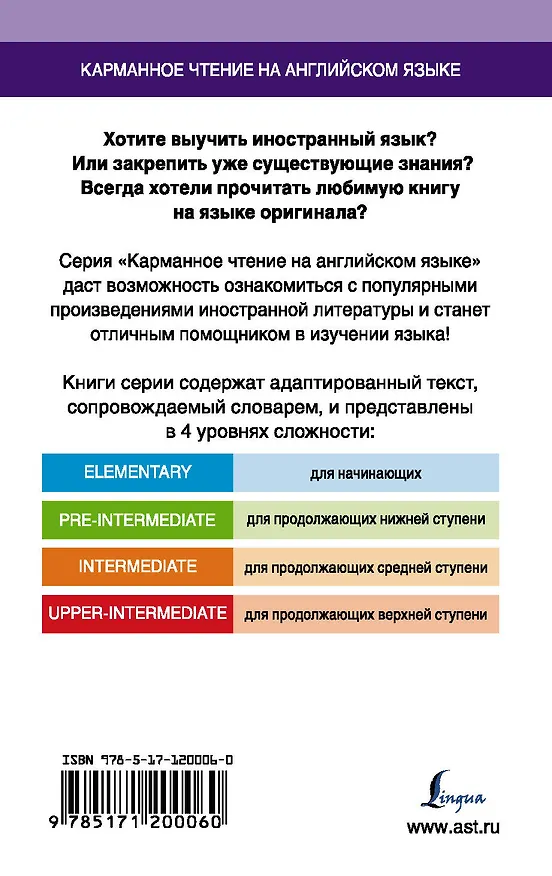 КАРМАННОЕ ЧТЕНИЕ НА АНГЛИЙСКОМ ЯЗЫКЕ

Хотите выучить иностранный язык?
Или закрепить уже существующие знания?
Всегда хотели прочитать любимую книгу на языке оригинала?

Серия «Карманное чтение на английском языке» даст возможность ознакомиться с популярными произведениями иностранной литературы и станет отличным помощником в изучении языка!

Книги серии содержат адаптированный текст, сопровождаемый словарем, и представлены в 4 уровнях сложности:

| ELEMENTARY | для начинающих |
|---|---|
| PRE-INTERMEDIATE | для продолжающих нижней ступени |
| INTERMEDIATE | для продолжающих средней ступени |
| UPPER-INTERMEDIATE | для продолжающих верхней ступени |

ISBN 978-5-17-120006-0

9 785171 200060

Lingua

www.ast.ru